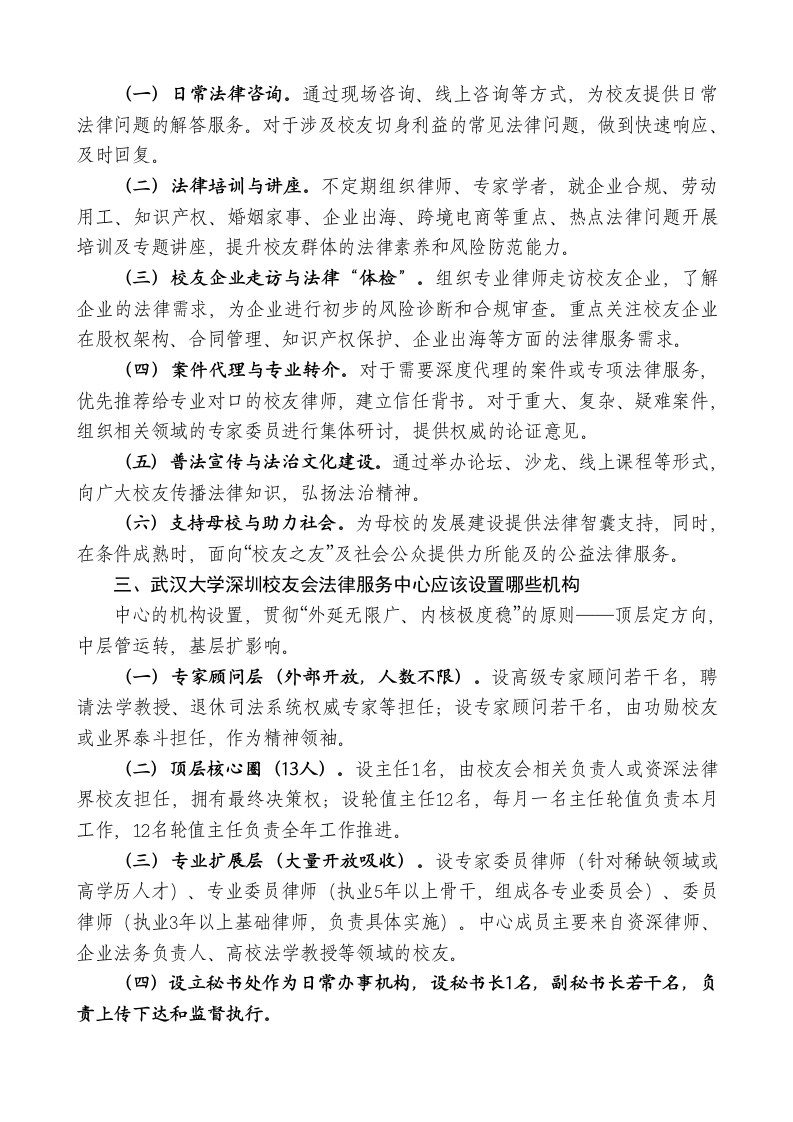 （一）日常法律咨询。通过现场咨询、线上咨询等方式，为校友提供日常法律问题的解答服务。对于涉及校友切身利益的常见法律问题，做到快速响应、及时回复。

（二）法律培训与讲座。不定期组织律师、专家学者，就企业合规、劳动用工、知识产权、婚姻家事、企业出海、跨境电商等重点、热点法律问题开展培训及专题讲座，提升校友群体的法律素养和风险防范能力。

（三）校友企业走访与法律“体检”。组织专业律师走访校友企业，了解企业的法律需求，为企业进行初步的风险诊断和合规审查。重点关注校友企业在股权架构、合同管理、知识产权保护、企业出海等方面的法律服务需求。

（四）案件代理与专业转介。对于需要深度代理的案件或专项法律服务，优先推荐给专业对口的校友律师，建立信任背书。对于重大、复杂、疑难案件，组织相关领域的专家委员进行集体研讨，提供权威的论证意见。

（五）普法宣传与法治文化建设。通过举办论坛、沙龙、线上课程等形式，向广大校友传播法律知识，弘扬法治精神。

（六）支持母校与助力社会。为母校的发展建设提供法律智囊支持，同时，在条件成熟时，面向“校友之友”及社会公众提供力所能及的公益法律服务。

三、武汉大学深圳校友会法律服务中心应该设置哪些机构

中心的机构设置，贯彻“外延无限广、内核极度稳”的原则——顶层定方向，中层管运转，基层扩影响。

（一）专家顾问层（外部开放，人数不限）。设高级专家顾问若干名，聘请法学教授、退休司法系统权威专家等担任；设专家顾问若干名，由功勋校友或业界泰斗担任，作为精神领袖。

（二）顶层核心圈（13人）。设主任1名，由校友会相关负责人或资深法律界校友担任，拥有最终决策权；设轮值主任12名，每月一名主任轮值负责本月工作，12名轮值主任负责全年工作推进。

（三）专业扩展层（大量开放吸收）。设专家委员律师（针对稀缺领域或高学历人才）、专业委员律师（执业5年以上骨干，组成各专业委员会）、委员律师（执业3年以上基础律师，负责具体实施）。中心成员主要来自资深律师、企业法务负责人、高校法学教授等领域的校友。

（四）设立秘书处作为日常办事机构，设秘书长1名，副秘书长若干名，负责上传下达和监督执行。